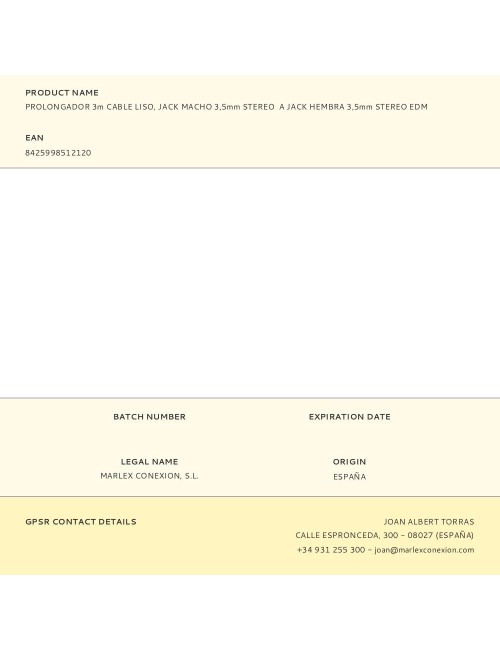 PRODUCT NAME
PROLONGADOR 3m CABLE LISO, JACK MACHO 3,5mm STEREO A JACK HEMBRA 3,5mm STEREO EDM

EAN
8425998512120

BATCH NUMBER

EXPIRATION DATE

LEGAL NAME
MARLEX CONEXION, S.L.

ORIGIN
ESPAÑA

GPSR CONTACT DETAILS

JOAN ALBERT TORRAS
CALLE ESPRONCEDA, 300 – 08027 (ESPAÑA)
+34 931 255 300 – joan@marlexconexion.com